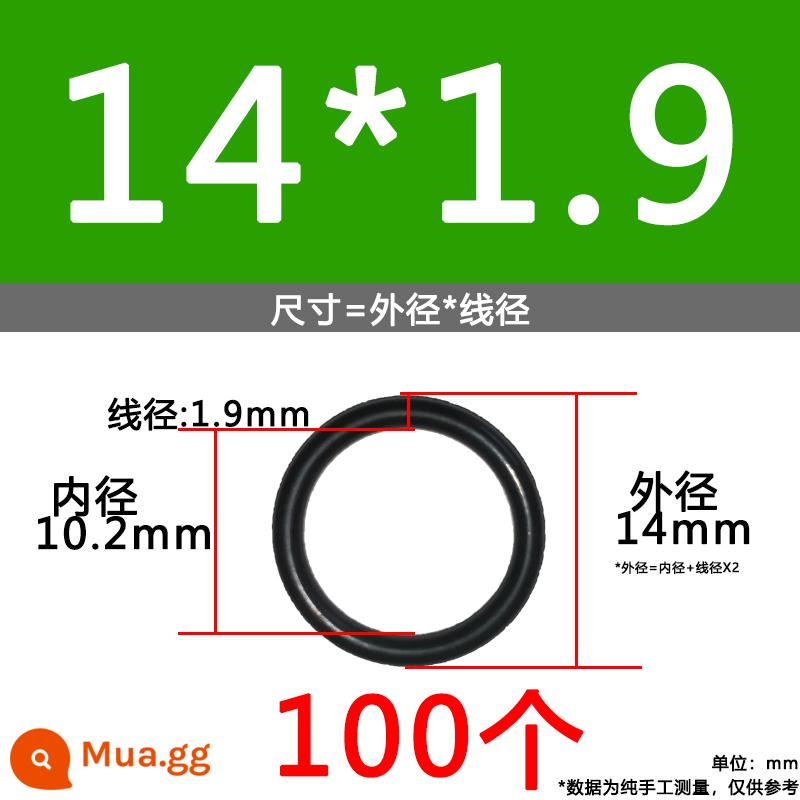 14*1.9

尺寸=外径*线径

线径:1.9mm

内径
10.2mm

外径
14mm

*外径=内径+线径X2

100个

Mua.gg

单位：mm
*数据为纯手工测量，仅供参考